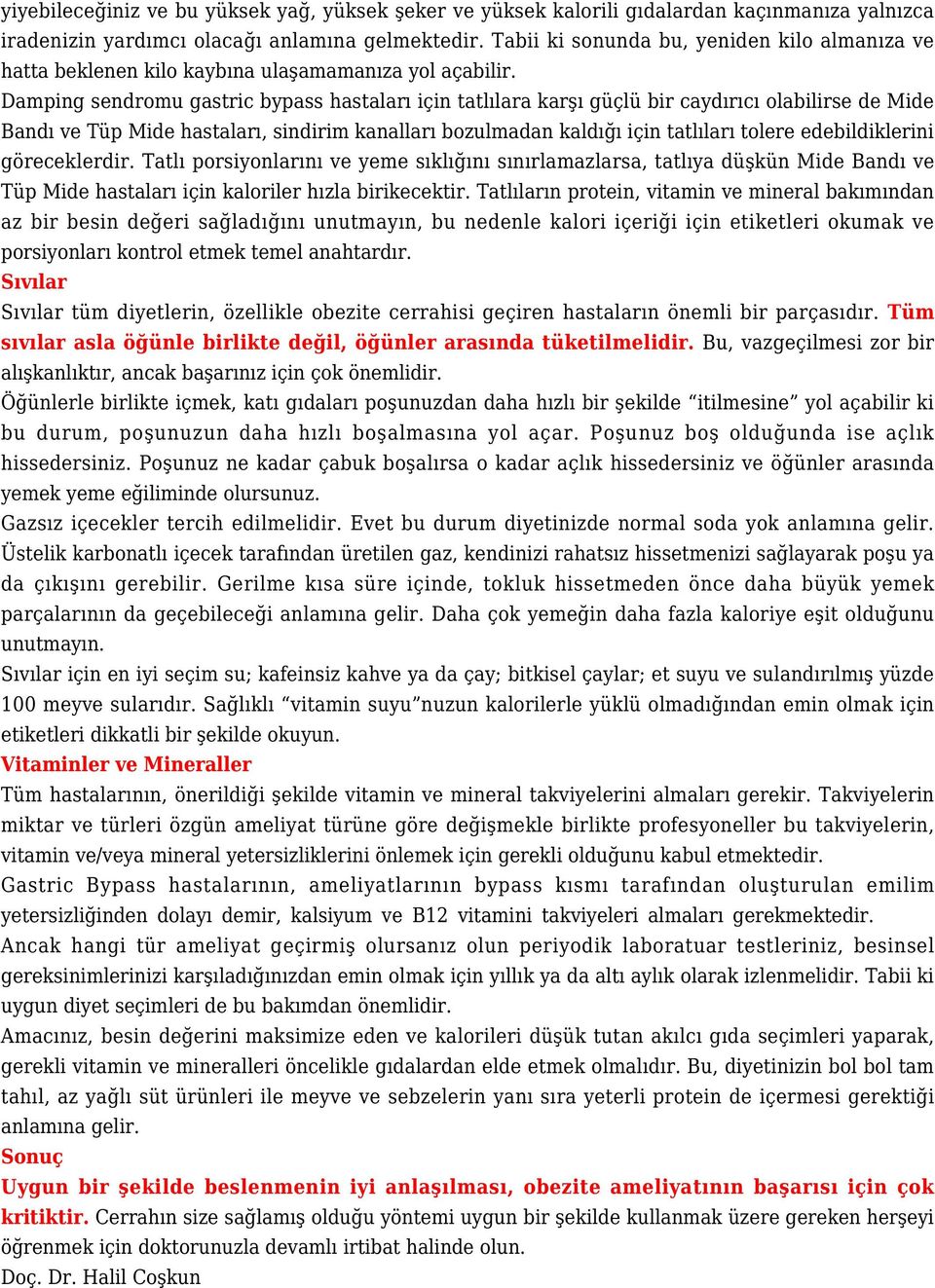 yiyebileceğiniz ve bu yüksek yağ, yüksek şeker ve yüksek kalorili gıdalardan kaçınmanıza yalnızca iradenizin yardımcı olacağı anlamına gelmektedir. Tabii ki sonunda bu, yeniden kilo almanıza ve hatta beklenen kilo kaybına ulaşamamanıza yol açabilir.

Damping sendromu gastric bypass hastaları için tatlılara karşı güçlü bir caydırıcı olabilirse de Mide Bandı ve Tüp Mide hastaları, sindirim kanalları bozulmadan kaldığı için tatlıları tolere edebildiklerini göreceklerdir. Tatlı porsiyonlarını ve yeme sıklığını sınırlamazlarsa, tatlıya düşkün Mide Bandı ve Tüp Mide hastaları için kaloriler hızla birikecektir. Tatlıların protein, vitamin ve mineral bakımından az bir besin değeri sağladığını unutmayın, bu nedenle kalori içeriği için etiketleri okumak ve porsiyonları kontrol etmek temel anahtardır.

Sıvılar

Sıvılar tüm diyetlerin, özellikle obezite cerrahisi geçiren hastaların önemli bir parçasıdır. Tüm sıvılar asla öğünle birlikte değil, öğünler arasında tüketilmelidir. Bu, vazgeçilmesi zor bir alışkanlıktır, ancak başarınız için çok önemlidir.

Öğünlerle birlikte içmek, katı gıdaları poşunuzdan daha hızlı bir şekilde “itilmesine” yol açabilir ki bu durum, poşunuzun daha hızlı boşalmasına yol açar. Poşunuz boş olduğunda ise açlık hissedersiniz. Poşunuz ne kadar çabuk boşalırsa o kadar açlık hissedersiniz ve öğünler arasında yemek yeme eğiliminde olursunuz.

Gazsız içecekler tercih edilmelidir. Evet bu durum diyetinizde normal soda yok anlamına gelir. Üstelik karbonatlı içecek tarafından üretilen gaz, kendinizi rahatsız hissetmenizi sağlayarak poşu ya da çıkışını gerebilir. Gerilme kısa süre içinde, tokluk hissetmeden önce daha büyük yemek parçalarının da geçebileceği anlamına gelir. Daha çok yemeğin daha fazla kaloriye eşit olduğunu unutmayın.

Sıvılar için en iyi seçim su; kafeinsiz kahve ya da çay; bitkisel çaylar; et suyu ve sulandırılmış yüzde 100 meyve sularıdır. Sağlıklı “vitamin suyu”nuzun kalorilerle yüklü olmadığından emin olmak için etiketleri dikkatli bir şekilde okuyun.

Vitaminler ve Mineraller

Tüm hastalarının, önerildiği şekilde vitamin ve mineral takviyelerini almaları gerekir. Takviyelerin miktar ve türleri özgün ameliyat türüne göre değişmekle birlikte profesyoneller bu takviyelerin, vitamin ve/veya mineral yetersizliklerini önlemek için gerekli olduğunu kabul etmektedir.

Gastric Bypass hastalarının, ameliyatlarının bypass kısmı tarafından oluşturulan emilim yetersizliğinden dolayı demir, kalsiyum ve B12 vitamini takviyeleri almaları gerekmektedir.

Ancak hangi tür ameliyat geçirmiş olursanız olun periyodik laboratuar testleriniz, besinsel gereksinimlerinizi karşıladığınızdan emin olmak için yıllık ya da altı aylık olarak izlenmelidir. Tabii ki uygun diyet seçimleri de bu bakımdan önemlidir.

Amacınız, besin değerini maksimize eden ve kalorileri düşük tutan akılcı gıda seçimleri yaparak, gerekli vitamin ve mineralleri öncelikle gıdalardan elde etmek olmalıdır. Bu, diyetinizin bol bol tam tahıl, az yağlı süt ürünleri ile meyve ve sebzelerin yanı sıra yeterli protein de içermesi gerektiği anlamına gelir.

Sonuç

Uygun bir şekilde beslenmenin iyi anlaşılması, obezite ameliyatının başarısı için çok kritiktir. Cerrahın size sağlamış olduğu yöntemi uygun bir şekilde kullanmak üzere gereken herşeyi öğrenmek için doktorunuzla devamlı irtibat halinde olun.

Doç. Dr. Halil Coşkun